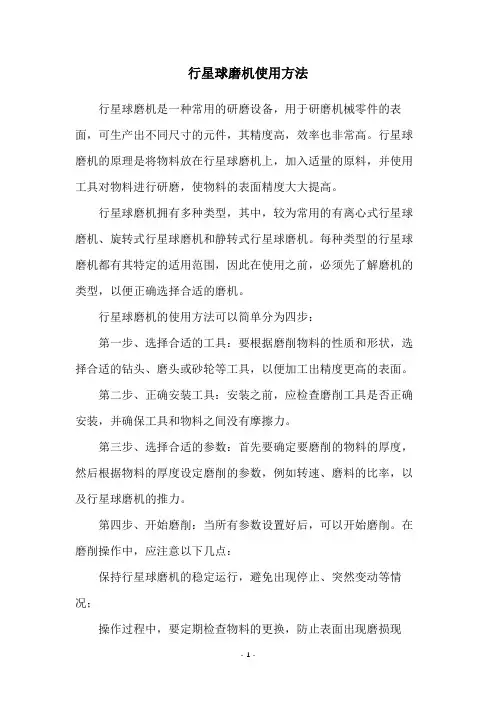 行星球磨机使用方法

行星球磨机是一种常用的研磨设备，用于研磨机械零件的表面，可生产出不同尺寸的元件，其精度高，效率也非常高。行星球磨机的原理是将物料放在行星球磨机上，加入适量的原料，并使用工具对物料进行研磨，使物料的表面精度大大提高。

行星球磨机拥有多种类型，其中，较为常用的有离心式行星球磨机、旋转式行星球磨机和静转式行星球磨机。每种类型的行星球磨机都有其特定的适用范围，因此在使用之前，必须先了解磨机的类型，以便正确选择合适的磨机。

行星球磨机的使用方法可以简单分为四步：

第一步、选择合适的工具：要根据磨削物料的性质和形状，选择合适的钻头、磨头或砂轮等工具，以便加工出精度更高的表面。

第二步、正确安装工具：安装之前，应检查磨削工具是否正确安装，并确保工具和物料之间没有摩擦力。

第三步、选择合适的参数：首先要确定要磨削的物料的厚度，然后根据物料的厚度设定磨削的参数，例如转速、磨料的比率，以及行星球磨机的推力。

第四步、开始磨削：当所有参数设置好后，可以开始磨削。在磨削操作中，应注意以下几点：

保持行星球磨机的稳定运行，避免出现停止、突然变动等情况；

操作过程中，要定期检查物料的更换，防止表面出现磨损现

- 1 -